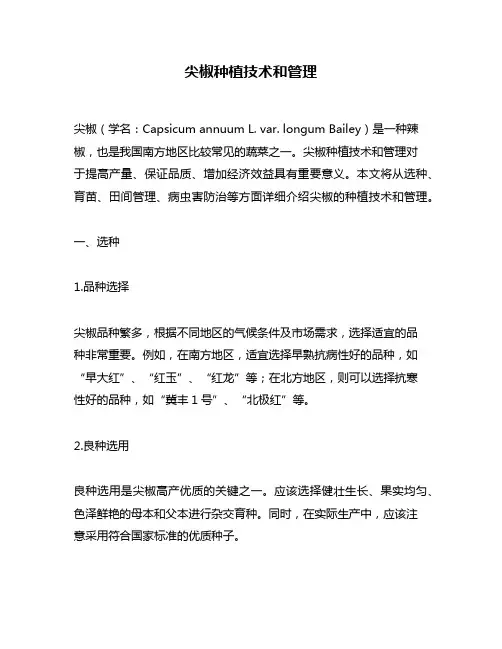 尖椒种植技术和管理

尖椒（学名：Capsicum annuum L. var. longum Bailey）是一种辣椒，也是我国南方地区比较常见的蔬菜之一。尖椒种植技术和管理对于提高产量、保证品质、增加经济效益具有重要意义。本文将从选种、育苗、田间管理、病虫害防治等方面详细介绍尖椒的种植技术和管理。

一、选种

1.品种选择

尖椒品种繁多，根据不同地区的气候条件及市场需求，选择适宜的品种非常重要。例如，在南方地区，适宜选择早熟抗病性好的品种，如“早大红”、“红玉”、“红龙”等；在北方地区，则可以选择抗寒性好的品种，如“冀丰1号”、“北极红”等。

2.良种选用

良种选用是尖椒高产优质的关键之一。应该选择健壮生长、果实均匀、色泽鲜艳的母本和父本进行杂交育种。同时，在实际生产中，应该注意采用符合国家标准的优质种子。